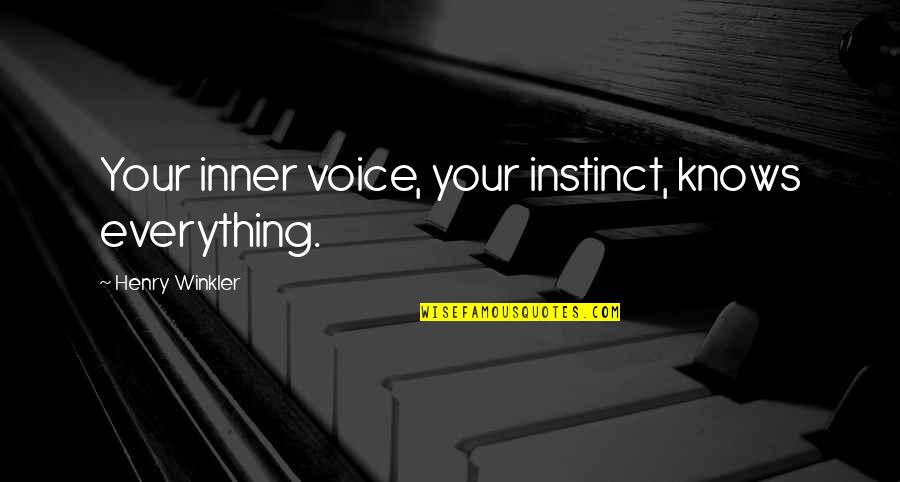 Your inner voice, your instinct, knows everything.

~ Henry Winkler

WISEFAMOUSQUOTES.COM